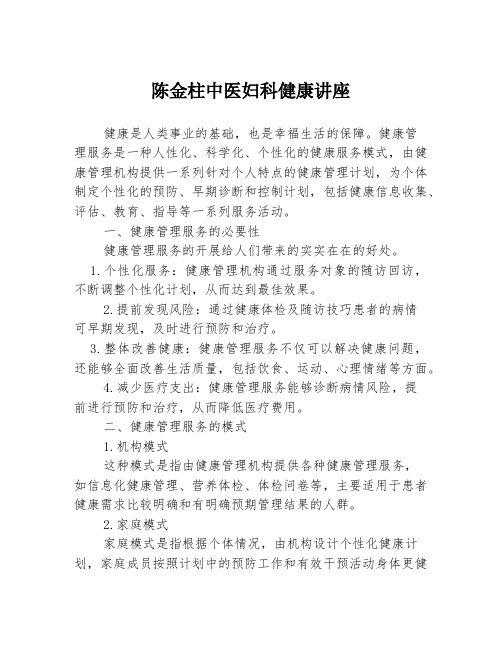 陈金柱中医妇科健康讲座

健康是人类事业的基础，也是幸福生活的保障。健康管理服务是一种人性化、科学化、个性化的健康服务模式，由健康管理机构提供一系列针对个人特点的健康管理计划，为个体制定个性化的预防、早期诊断和控制计划，包括健康信息收集、评估、教育、指导等一系列服务活动。

一、健康管理服务的必要性

健康管理服务的开展给人们带来的实实在在的好处。

1.个性化服务：健康管理机构通过服务对象的随访回访，不断调整个性化计划，从而达到最佳效果。

2.提前发现风险：通过健康体检及随访技巧患者的病情可早期发现，及时进行预防和治疗。

3.整体改善健康：健康管理服务不仅可以解决健康问题，还能够全面改善生活质量，包括饮食、运动、心理情绪等方面。

4.减少医疗支出：健康管理服务能够诊断病情风险，提前进行预防和治疗，从而降低医疗费用。

二、健康管理服务的模式

1.机构模式

这种模式是指由健康管理机构提供各种健康管理服务，如信息化健康管理、营养体检、体检问卷等，主要适用于患者健康需求比较明确和有明确预期管理结果的人群。

2.家庭模式

家庭模式是指根据个体情况，由机构设计个性化健康计划，家庭成员按照计划中的预防工作和有效干预活动身体更健